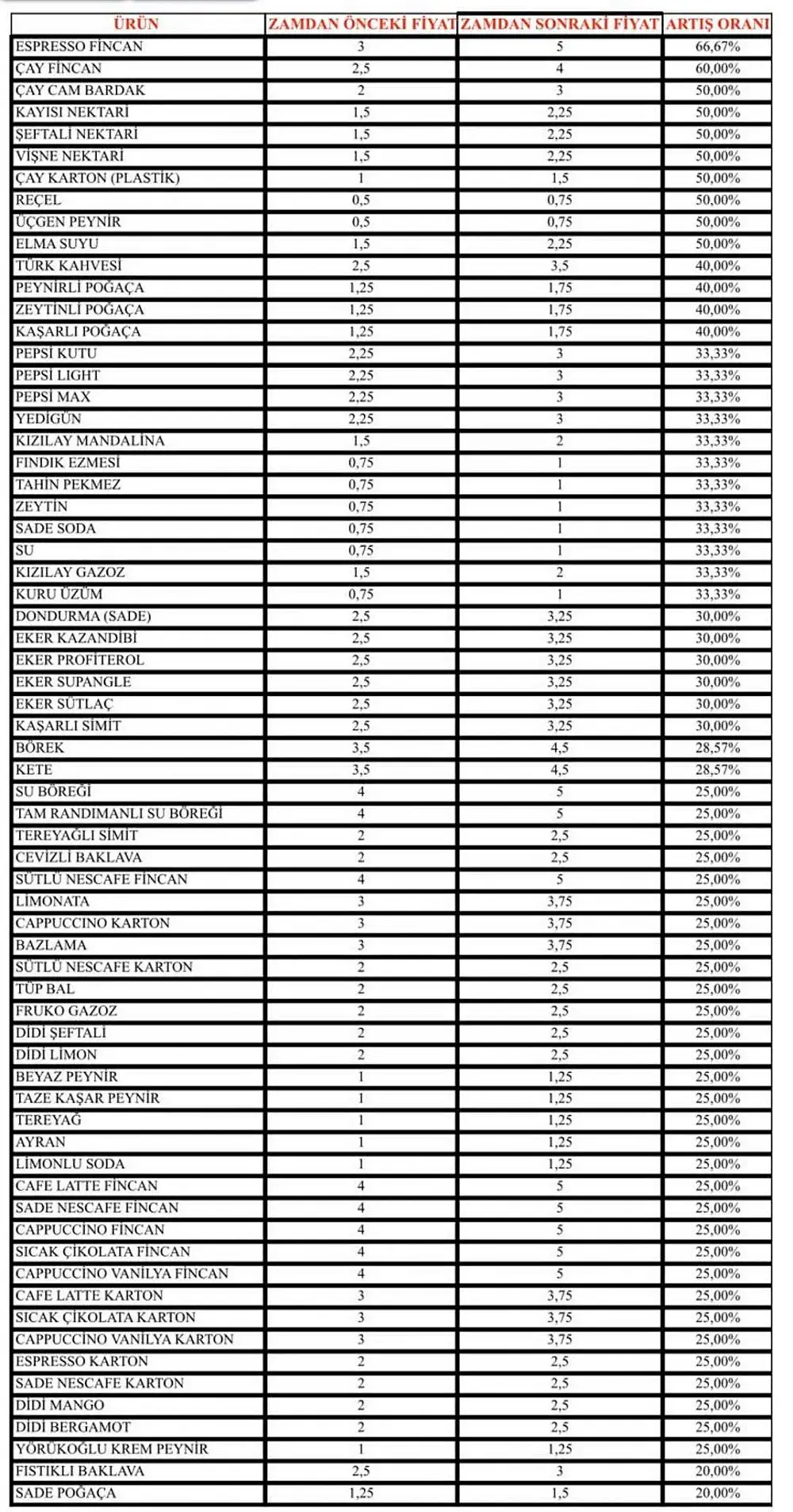 | ÜRÜN | ZAMDAN ÖNCEKİ FİYAT | ZAMDAN SONRAKİ FİYAT | ARTIŞ ORANI |
|---|---|---|---|
| ESPRESSO FİNCAN | 3 | 5 | 66,67% |
| ÇAY FİNCAN | 2,5 | 4 | 60,00% |
| ÇAY CAM BARDAK | 2 | 3 | 50,00% |
| KAYISI NEKTARİ | 1,5 | 2,25 | 50,00% |
| ŞEFTALİ NEKTARİ | 1,5 | 2,25 | 50,00% |
| VİŞNE NEKTARİ | 1,5 | 2,25 | 50,00% |
| ÇAY KARTON (PLASTİK) | 1 | 1,5 | 50,00% |
| REÇEL | 0,5 | 0,75 | 50,00% |
| ÜÇGEN PEYNİR | 0,5 | 0,75 | 50,00% |
| ELMA SUYU | 1,5 | 2,25 | 50,00% |
| TÜRK KAHVESİ | 2,5 | 3,5 | 40,00% |
| PEYNİRLİ POĞAÇA | 1,25 | 1,75 | 40,00% |
| ZEYTİNLİ POĞAÇA | 1,25 | 1,75 | 40,00% |
| KAŞARLI POĞAÇA | 1,25 | 1,75 | 40,00% |
| PEPSİ KUTU | 2,25 | 3 | 33,33% |
| PEPSİ LIGHT | 2,25 | 3 | 33,33% |
| PEPSİ MAX | 2,25 | 3 | 33,33% |
| YEDİGÜN | 2,25 | 3 | 33,33% |
| KIZILAY MANDALİNA | 1,5 | 2 | 33,33% |
| FINDIK EZMESİ | 0,75 | 1 | 33,33% |
| TAHİN PEKMEZ | 0,75 | 1 | 33,33% |
| ZEYTİN | 0,75 | 1 | 33,33% |
| SADE SODA | 0,75 | 1 | 33,33% |
| SU | 0,75 | 1 | 33,33% |
| KIZILAY GAZOZ | 1,5 | 2 | 33,33% |
| KURU ÜZÜM | 0,75 | 1 | 33,33% |
| DONDURMA (SADE) | 2,5 | 3,25 | 30,00% |
| EKER KAZANDİBİ | 2,5 | 3,25 | 30,00% |
| EKER PROFİTEROL | 2,5 | 3,25 | 30,00% |
| EKER SUPANGLE | 2,5 | 3,25 | 30,00% |
| EKER SÜTLAÇ | 2,5 | 3,25 | 30,00% |
| KAŞARLI SİMİT | 2,5 | 3,25 | 30,00% |
| BÖREK | 3,5 | 4,5 | 28,57% |
| KETE | 3,5 | 4,5 | 28,57% |
| SU BÖREĞİ | 4 | 5 | 25,00% |
| TAM RANDIMANLI SU BÖREĞİ | 4 | 5 | 25,00% |
| TEREYAĞLI SİMİT | 2 | 2,5 | 25,00% |
| CEVİZLİ BAKLAVA | 2 | 2,5 | 25,00% |
| SÜTLÜ NESCAFE FİNCAN | 4 | 5 | 25,00% |
| LİMONATA | 3 | 3,75 | 25,00% |
| CAPPUCCINO KARTON | 3 | 3,75 | 25,00% |
| BAZLAMA | 3 | 3,75 | 25,00% |
| SÜTLÜ NESCAFE KARTON | 2 | 2,5 | 25,00% |
| TÜP BAL | 2 | 2,5 | 25,00% |
| FRUKO GAZOZ | 2 | 2,5 | 25,00% |
| DİDİ ŞEFTALİ | 2 | 2,5 | 25,00% |
| DİDİ LİMON | 2 | 2,5 | 25,00% |
| BEYAZ PEYNİR | 1 | 1,25 | 25,00% |
| TAZE KAŞAR PEYNİR | 1 | 1,25 | 25,00% |
| TEREYAĞ | 1 | 1,25 | 25,00% |
| AYRAN | 1 | 1,25 | 25,00% |
| LİMONLU SODA | 1 | 1,25 | 25,00% |
| CAFE LATTE FİNCAN | 4 | 5 | 25,00% |
| SADE NESCAFE FİNCAN | 4 | 5 | 25,00% |
| CAPPUCCİNO FİNCAN | 4 | 5 | 25,00% |
| SICAK ÇİKOLATA FİNCAN | 4 | 5 | 25,00% |
| CAPPUCCİNO VANİLYA FİNCAN | 4 | 5 | 25,00% |
| CAFE LATTE KARTON | 3 | 3,75 | 25,00% |
| SICAK ÇİKOLATA KARTON | 3 | 3,75 | 25,00% |
| CAPPUCCİNO VANİLYA KARTON | 3 | 3,75 | 25,00% |
| ESPRESSO KARTON | 2 | 2,5 | 25,00% |
| SADE NESCAFE KARTON | 2 | 2,5 | 25,00% |
| DİDİ MANGO | 2 | 2,5 | 25,00% |
| DİDİ BERGAMOT | 2 | 2,5 | 25,00% |
| YÖRÜKOĞLU KREM PEYNİR | 1 | 1,25 | 25,00% |
| FISTIKLI BAKLAVA | 2,5 | 3 | 20,00% |
| SADE POĞAÇA | 1,25 | 1,5 | 20,00% |